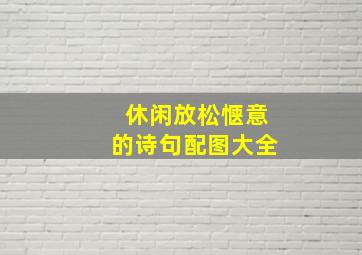 休闲放松惬意
的诗句配图大全